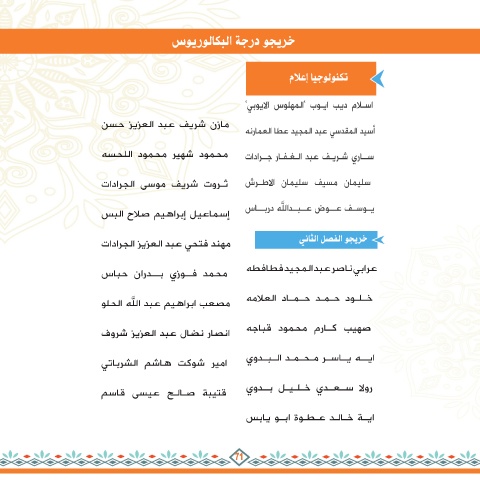 خريجو درجة البكالوريوس

تكنولوجيا إعلام

اسلام ديب ايوب 'المهلوس الايوبي'

أسيد المقدسي عبد المجيد عطا العمارنه

ساري شريف عبد الغفار جرادات

سليمان مسيف سليمان الاطرش

يوسف عوض عبدالله درباس

خريجو الفصل الثاني

عرابي ناصر عبد المجيد فطافطه

خلود حمد حماد العلامه

صهيب كارم محمود قباجه

ايه ياسر محمد البدوي

رولا سعدي خليل بدوي

اية خالد عطوة ابو يابس

مازن شريف عبد العزيز حسن

محمود شهير محمود اللحسه

ثروت شريف موسى الجرادات

إسماعيل إبراهيم صلاح البس

مهند فتحي عبد العزيز الجرادات

محمد فوزي بدران حباس

مصعب ابراهيم عبد الله الحلو

انصار نضال عبد العزيز شروف

امير شوكت هاشم الشرباتي

قتيبة صالح عيسى قاسم

71